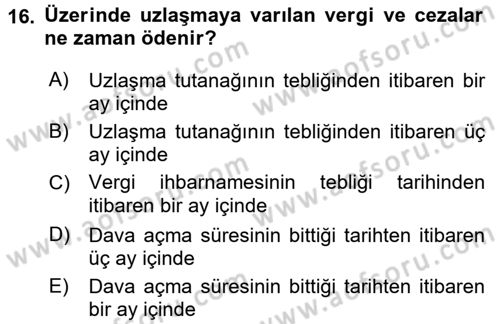 16. Üzerinde uzlaşmaya varılan vergi ve cezalar ne zaman ödenir?

A) Uzlaşma tutanağının tebliğinden itibaren bir ay içinde
B) Uzlaşma tutanağının tebliğinden itibaren üç ay içinde
C) Vergi ihbarnamesinin tebliği tarihinden itibaren bir ay içinde
D) Dava açma süresinin bittiği tarihten itibaren üç ay içinde
E) Dava açma süresinin bittiği tarihten itibaren bir ay içinde

www.aofsoru.com